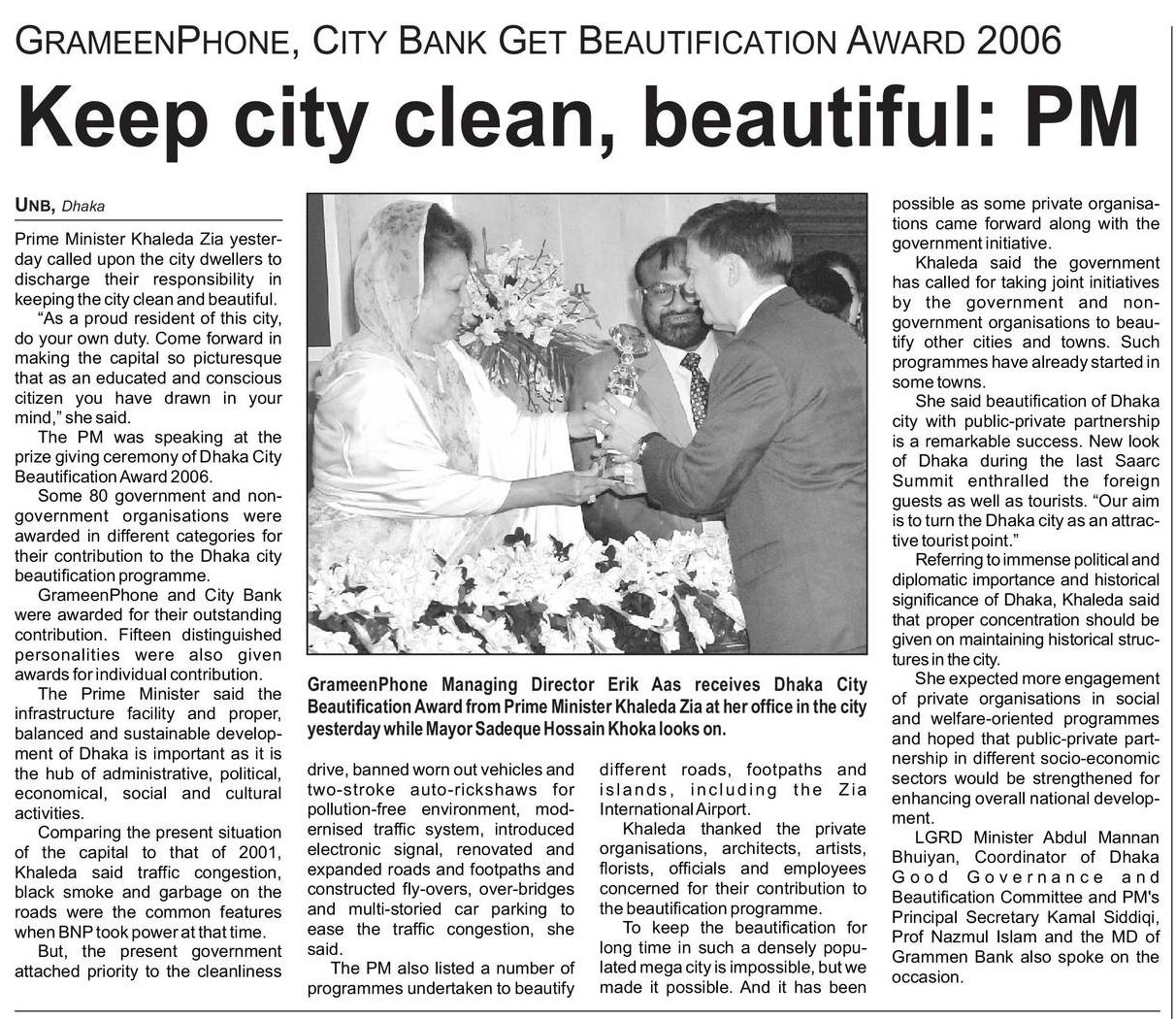 GRAMEENPHONE, CITY BANK GET BEAUTIFICATION AWARD 2006

Keep city clean, beautiful: PM

UNB, Dhaka

Prime Minister Khaleda Zia yesterday called upon the city dwellers to discharge their responsibility in keeping the city clean and beautiful.

"As a proud resident of this city, do your own duty. Come forward in making the capital so picturesque that as an educated and conscious citizen you have drawn in your mind," she said.

The PM was speaking at the prize giving ceremony of Dhaka City Beautification Award 2006.

Some 80 government and non-government organisations were awarded in different categories for their contribution to the Dhaka city beautification programme.

GrameenPhone and City Bank were awarded for their outstanding contribution. Fifteen distinguished personalities were also given awards for individual contribution.

The Prime Minister said the infrastructure facility and proper, balanced and sustainable development of Dhaka is important as it is the hub of administrative, political, economical, social and cultural activities.

Comparing the present situation of the capital to that of 2001, Khaleda said traffic congestion, black smoke and garbage on the roads were the common features when BNP took power at that time.

But, the present government attached priority to the cleanliness drive, banned worn out vehicles and two-stroke auto-rickshaws for pollution-free environment, modernised traffic system, introduced electronic signal, renovated and expanded roads and footpaths and constructed fly-overs, over-bridges and multi-storied car parking to ease the traffic congestion, she said.

The PM also listed a number of programmes undertaken to beautify different roads, footpaths and islands, including the Zia International Airport.

Khaleda thanked the private organisations, architects, artists, florists, officials and employees concerned for their contribution to the beautification programme.

To keep the beautification for long time in such a densely populated mega city is impossible, but we made it possible. And it has been possible as some private organisations came forward along with the government initiative.

Khaleda said the government has called for taking joint initiatives by the government and non-government organisations to beautify other cities and towns. Such programmes have already started in some towns.

She said beautification of Dhaka city with public-private partnership is a remarkable success. New look of Dhaka during the last Saarc Summit enthralled the foreign guests as well as tourists. "Our aim is to turn the Dhaka city as an attractive tourist point."

Referring to immense political and diplomatic importance and historical significance of Dhaka, Khaleda said that proper concentration should be given on maintaining historical structures in the city.

She expected more engagement of private organisations in social and welfare-oriented programmes and hoped that public-private partnership in different socio-economic sectors would be strengthened for enhancing overall national development.

LGRD Minister Abdul Mannan Bhuiyan, Coordinator of Dhaka Good Governance and Beautification Committee and PM's Principal Secretary Kamal Siddiqi, Prof Nazmul Islam and the MD of Grammen Bank also spoke on the occasion.

GrameenPhone Managing Director Erik Aas receives Dhaka City Beautification Award from Prime Minister Khaleda Zia at her office in the city yesterday while Mayor Sadeque Hossain Khoka looks on.